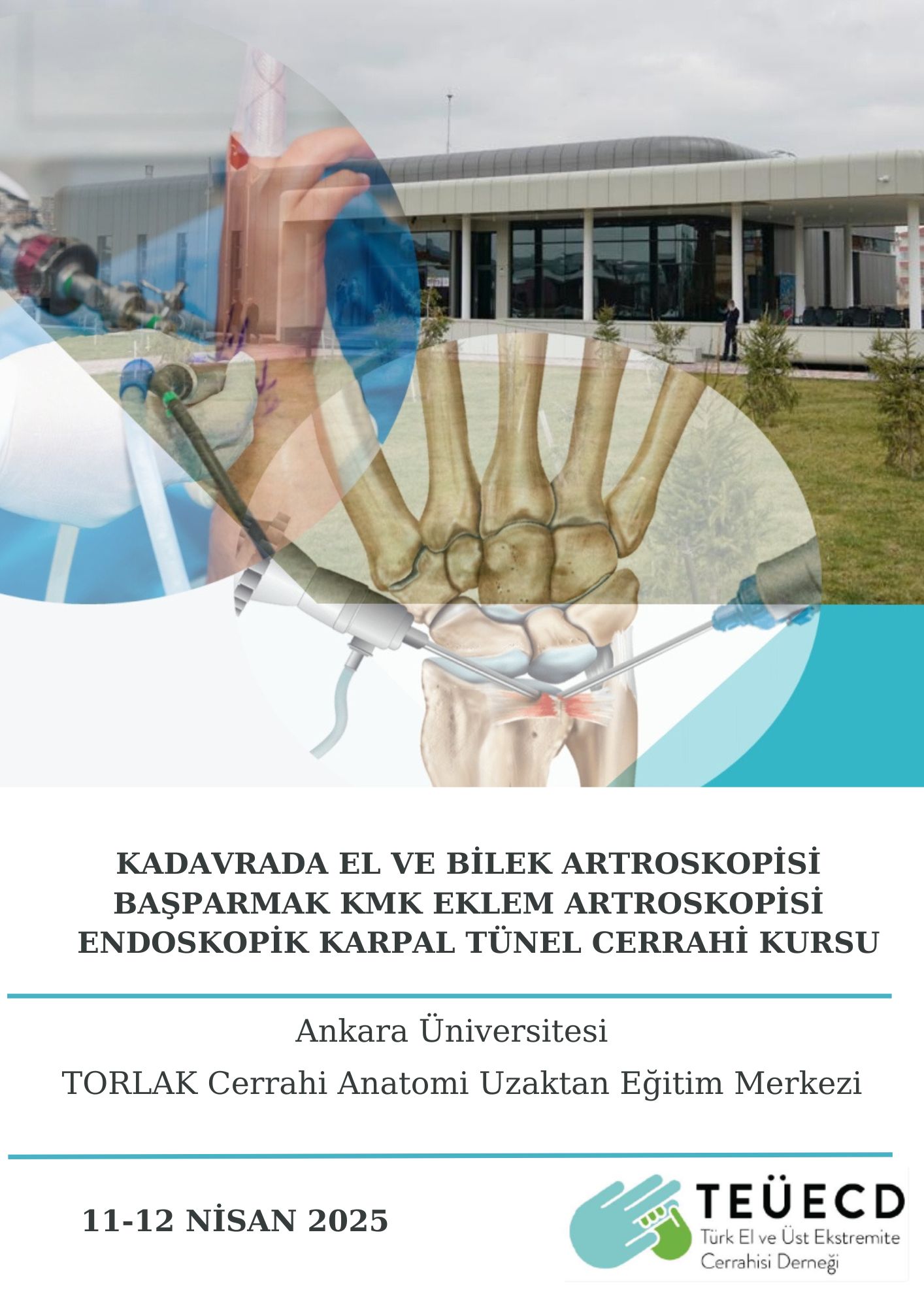 KADAVRADA EL VE BİLEK ARTROSKOPİSİ
BAŞPARMAK KMK EKLEM ARTROSKOPİSİ
ENDOSKOPİK KARPAL TÜNEL CERRAHİ KURSU

Ankara Üniversitesi

TORLAK Cerrahi Anatomi Uzaktan Eğitim Merkezi

11-12 NİSAN 2025

TEÜECD
Türk El ve Üst Ekstremite Cerrahisi Derneği